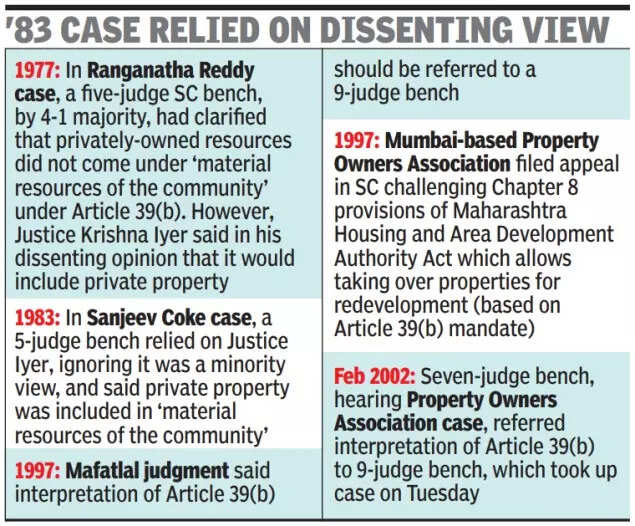 '83 CASE RELIED ON DISSENTING VIEW

1977: In Ranganatha Reddy case, a five-judge SC bench, by 4-1 majority, had clarified that privately-owned resources did not come under 'material resources of the community' under Article 39(b). However, Justice Krishna Iyer said in his dissenting opinion that it would include private property

1983: In Sanjeev Coke case, a 5-judge bench relied on Justice Iyer, ignoring it was a minority view, and said private property was included in 'material resources of the community'

1997: Mafatlal judgment said interpretation of Article 39(b) should be referred to a 9-judge bench

1997: Mumbai-based Property Owners Association filed appeal in SC challenging Chapter 8 provisions of Maharashtra Housing and Area Development Authority Act which allows taking over properties for redevelopment (based on Article 39(b) mandate)

Feb 2002: Seven-judge bench, hearing Property Owners Association case, referred interpretation of Article 39(b) to 9-judge bench, which took up case on Tuesday